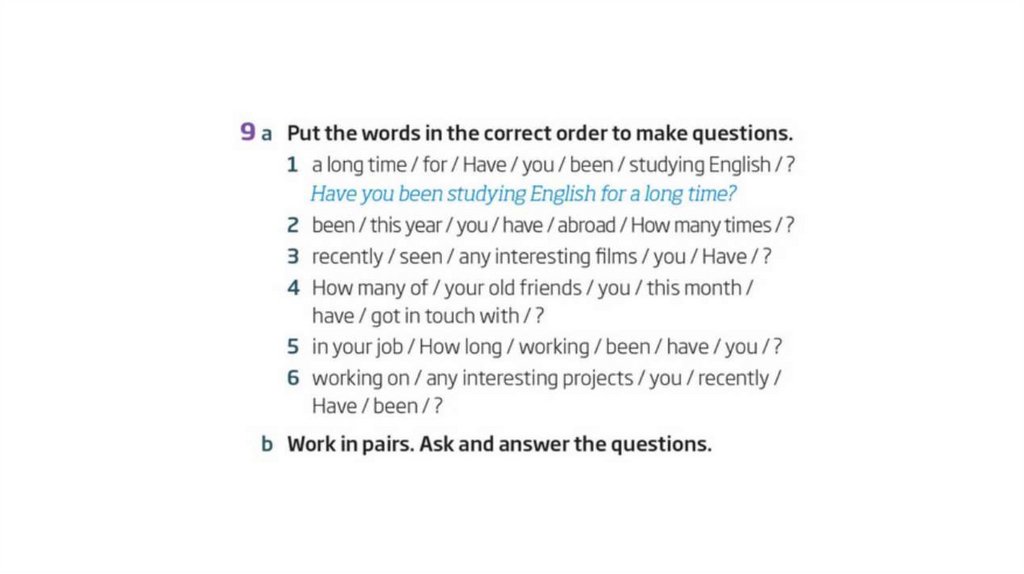 9 a Put the words in the correct order to make questions.

1 a long time / for / Have / you / been / studying English / ?
Have you been studying English for a long time?

2 been / this year / you / have / abroad / How many times / ?

3 recently / seen / any interesting films / you / Have / ?

4 How many of / your old friends / you / this month / have / got in touch with / ?

5 in your job / How long / working / been / have / you / ?

6 working on / any interesting projects / you / recently / Have / been / ?

b Work in pairs. Ask and answer the questions.